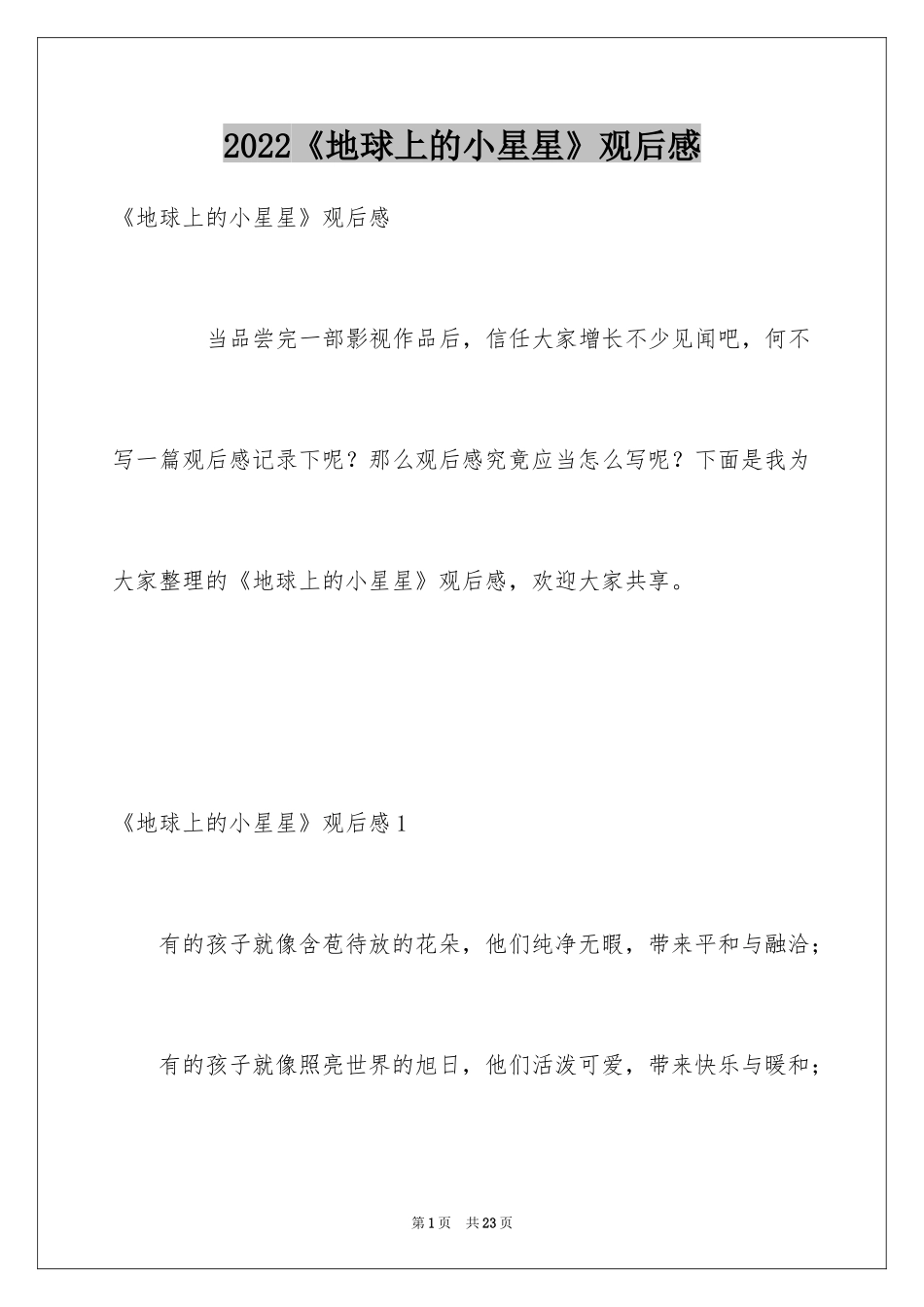 2022《地球上的小星星》观后感

《地球上的小星星》观后感

当品尝完一部影视作品后，信任大家增长不少见闻吧，何不写一篇观后感记录下呢？那么观后感究竟应当怎么写呢？下面是我为大家整理的《地球上的小星星》观后感，欢迎大家共享。

《地球上的小星星》观后感1

有的孩子就像含苞待放的花朵，他们纯净无暇，带来平和与融洽；

有的孩子就像照亮世界的旭日，他们活泼可爱，带来快乐与暖和；

第1页 共23页